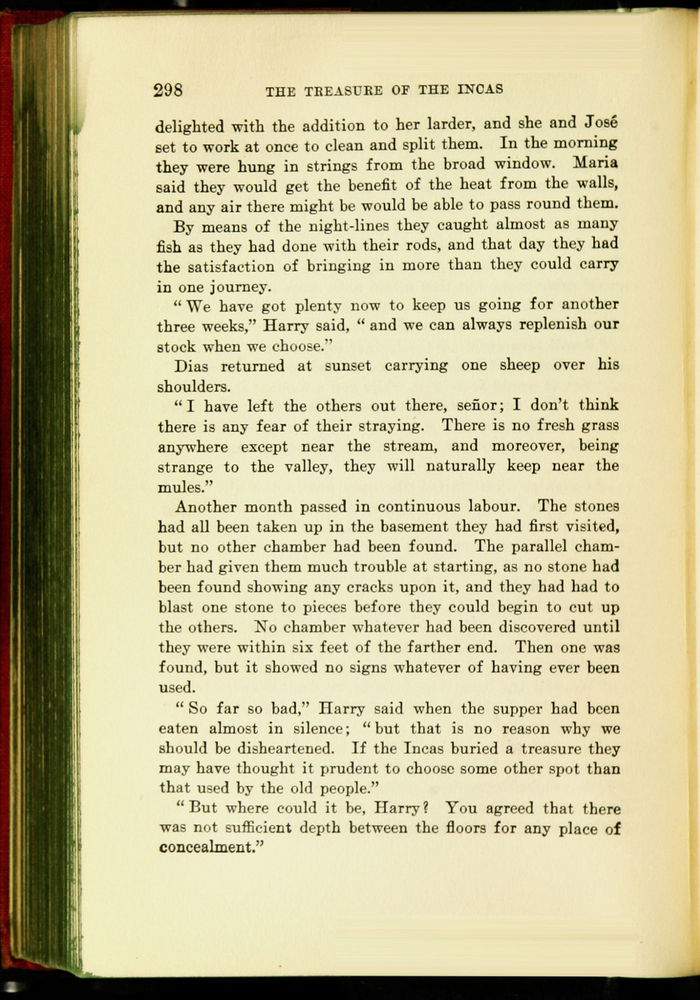 298 THE TREASURE OF THE INCAS

delighted with the addition to her larder, and she and José set to work at once to clean and split them. In the morning they were hung in strings from the broad window. Maria said they would get the benefit of the heat from the walls, and any air there might be would be able to pass round them.

By means of the night-lines they caught almost as many fish as they had done with their rods, and that day they had the satisfaction of bringing in more than they could carry in one journey.

"We have got plenty now to keep us going for another three weeks," Harry said, "and we can always replenish our stock when we choose."

Dias returned at sunset carrying one sheep over his shoulders.

"I have left the others out there, señor; I don't think there is any fear of their straying. There is no fresh grass anywhere except near the stream, and moreover, being strange to the valley, they will naturally keep near the mules."

Another month passed in continuous labour. The stones had all been taken up in the basement they had first visited, but no other chamber had been found. The parallel chamber had given them much trouble at starting, as no stone had been found showing any cracks upon it, and they had had to blast one stone to pieces before they could begin to cut up the others. No chamber whatever had been discovered until they were within six feet of the farther end. Then one was found, but it showed no signs whatever of having ever been used.

"So far so bad," Harry said when the supper had been eaten almost in silence; "but that is no reason why we should be disheartened. If the Incas buried a treasure they may have thought it prudent to choose some other spot than that used by the old people."

"But where could it be, Harry? You agreed that there was not sufficient depth between the floors for any place of concealment."